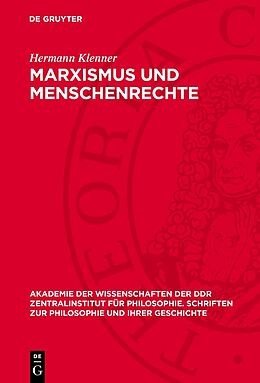 DE GRUYTER

Hermann Klenner

MARXISMUS UND MENSCHENRECHTE

AKADEMIE DER WISSENSCHAFTEN DER DDR ZENTRALINSTITUT FÜR PHILOSOPHIE. SCHRIFTEN ZUR PHILOSOPHIE UND IHRER GESCHICHTE

DE G